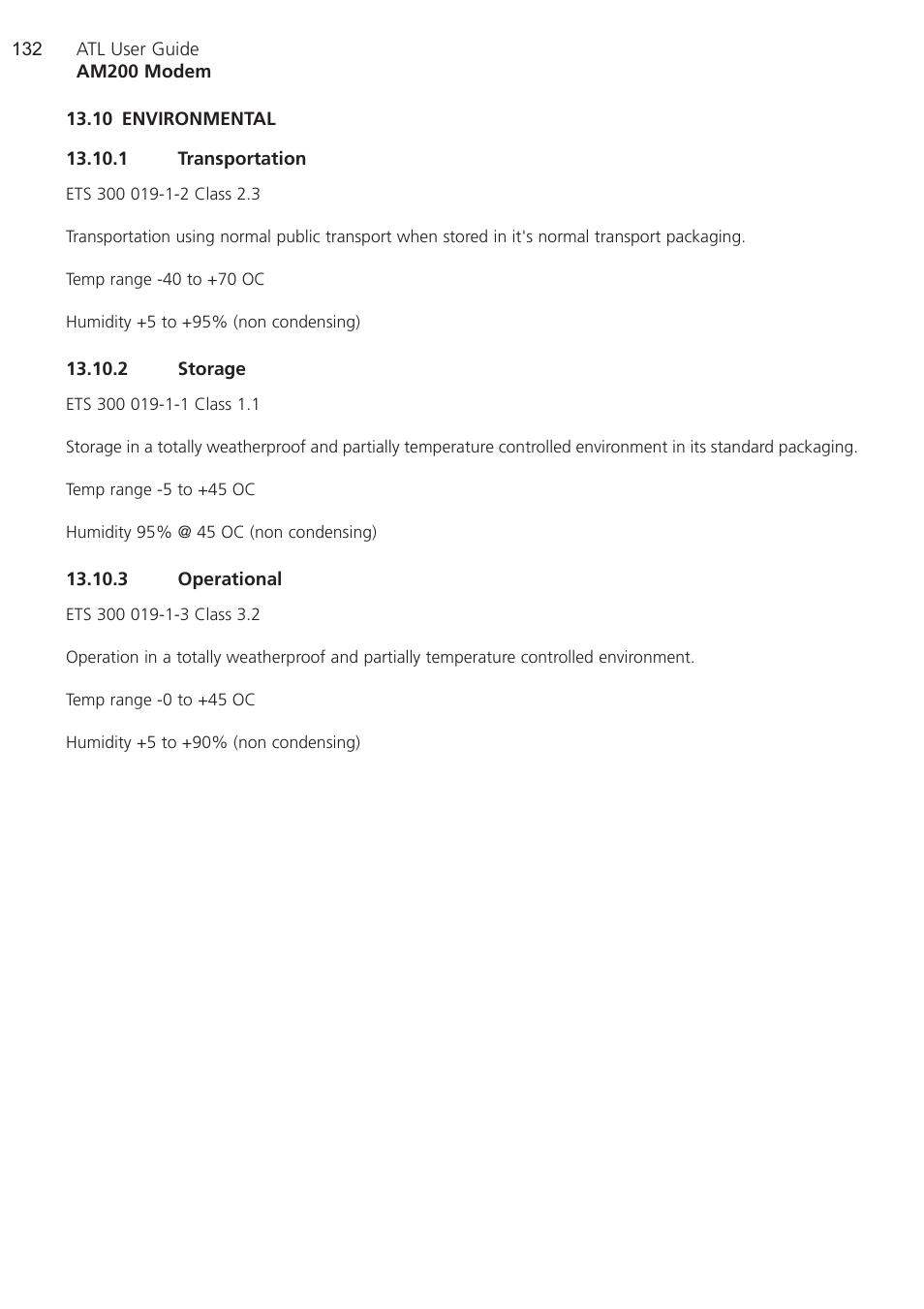 132 ATL User Guide
AM200 Modem

13.10 ENVIRONMENTAL

13.10.1 Transportation

ETS 300 019-1-2 Class 2.3

Transportation using normal public transport when stored in it's normal transport packaging.

Temp range -40 to +70 OC

Humidity +5 to +95% (non condensing)

13.10.2 Storage

ETS 300 019-1-1 Class 1.1

Storage in a totally weatherproof and partially temperature controlled environment in its standard packaging.

Temp range -5 to +45 OC

Humidity 95% @ 45 OC (non condensing)

13.10.3 Operational

ETS 300 019-1-3 Class 3.2

Operation in a totally weatherproof and partially temperature controlled environment.

Temp range -0 to +45 OC

Humidity +5 to +90% (non condensing)